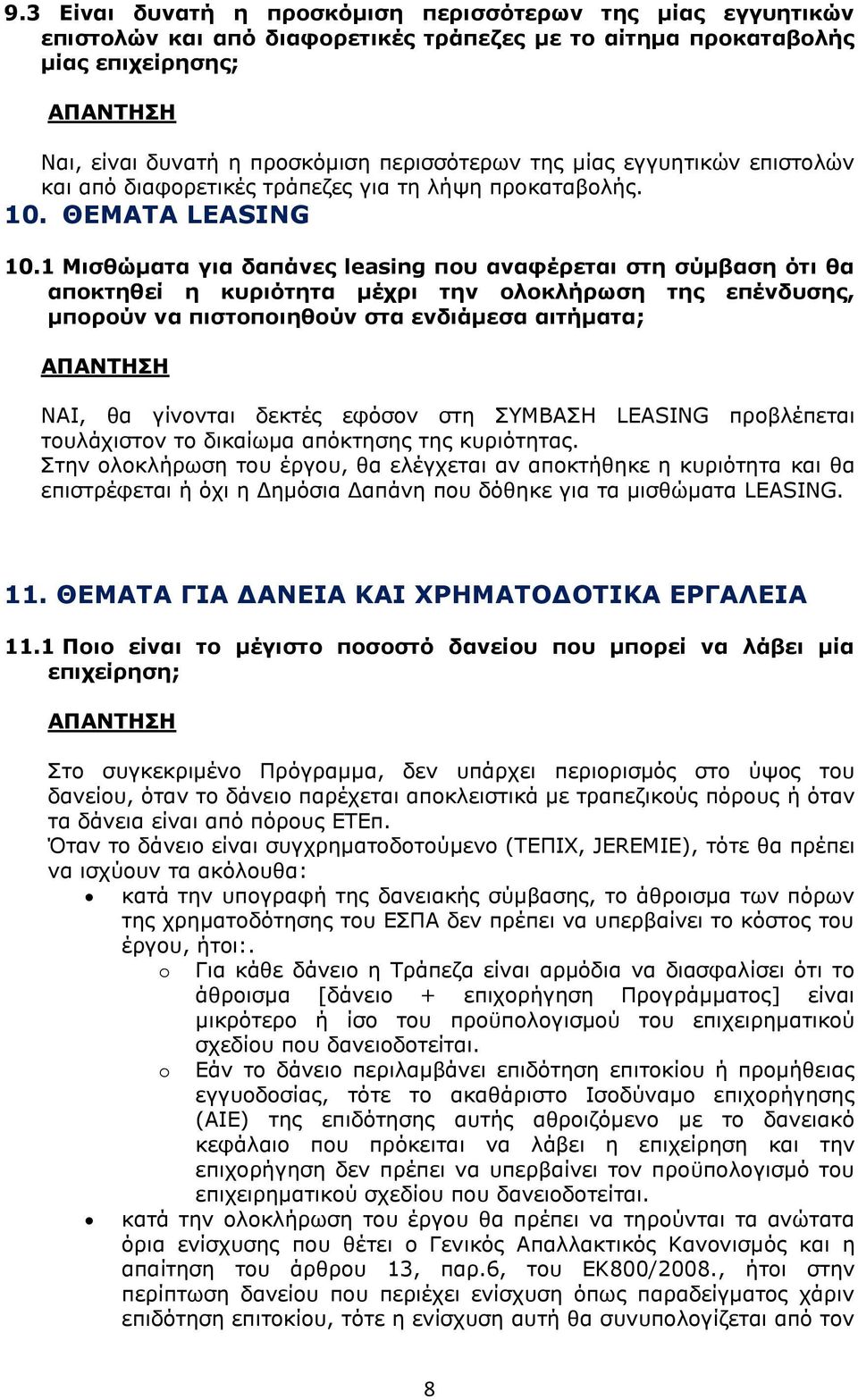 9.3 Είναι δυνατή η προσκόμιση περισσότερων της μίας εγγυητικών επιστολών και από διαφορετικές τράπεζες με το αίτημα προκαταβολής μίας επιχείρησης;

ΑΠΑΝΤΗΣΗ

Ναι, είναι δυνατή η προσκόμιση περισσότερων της μίας εγγυητικών επιστολών και από διαφορετικές τράπεζες για τη λήψη προκαταβολής.

10. ΘΕΜΑΤΑ LEASING

10.1 Μισθώματα για δαπάνες leasing που αναφέρεται στη σύμβαση ότι θα αποκτηθεί η κυριότητα μέχρι την ολοκλήρωση της επένδυσης, μπορούν να πιστοποιηθούν στα ενδιάμεσα αιτήματα;

ΑΠΑΝΤΗΣΗ

ΝΑΙ, θα γίνονται δεκτές εφόσον στη ΣΥΜΒΑΣΗ LEASING προβλέπεται τουλάχιστον το δικαίωμα απόκτησης της κυριότητας.
Στην ολοκλήρωση του έργου, θα ελέγχεται αν αποκτήθηκε η κυριότητα και θα επιστρέφεται ή όχι η Δημόσια Δαπάνη που δόθηκε για τα μισθώματα LEASING.

11. ΘΕΜΑΤΑ ΓΙΑ ΔΑΝΕΙΑ ΚΑΙ ΧΡΗΜΑΤΟΔΟΤΙΚΑ ΕΡΓΑΛΕΙΑ

11.1 Ποιο είναι το μέγιστο ποσοστό δανείου που μπορεί να λάβει μία επιχείρηση;

ΑΠΑΝΤΗΣΗ

Στο συγκεκριμένο Πρόγραμμα, δεν υπάρχει περιορισμός στο ύψος του δανείου, όταν το δάνειο παρέχεται αποκλειστικά με τραπεζικούς πόρους ή όταν τα δάνεια είναι από πόρους ΕΤΕπ.
Όταν το δάνειο είναι συγχρηματοδοτούμενο (ΤΕΠΙΧ, JEREMIE), τότε θα πρέπει να ισχύουν τα ακόλουθα:
• κατά την υπογραφή της δανειακής σύμβασης, το άθροισμα των πόρων της χρηματοδότησης του ΕΣΠΑ δεν πρέπει να υπερβαίνει το κόστος του έργου, ήτοι:.
  o Για κάθε δάνειο η Τράπεζα είναι αρμόδια να διασφαλίσει ότι το άθροισμα [δάνειο + επιχορήγηση Προγράμματος] είναι μικρότερο ή ίσο του προϋπολογισμού του επιχειρηματικού σχεδίου που δανειοδοτείται.
  o Εάν το δάνειο περιλαμβάνει επιδότηση επιτοκίου ή προμήθειας εγγυοδοσίας, τότε το ακαθάριστο Ισοδύναμο επιχορήγησης (ΑΙΕ) της επιδότησης αυτής αθροιζόμενο με το δανειακό κεφάλαιο που πρόκειται να λάβει η επιχείρηση και την επιχορήγηση δεν πρέπει να υπερβαίνει τον προϋπολογισμό του επιχειρηματικού σχεδίου που δανειοδοτείται.
• κατά την ολοκλήρωση του έργου θα πρέπει να τηρούνται τα ανώτατα όρια ενίσχυσης που θέτει ο Γενικός Απαλλακτικός Κανονισμός και η απαίτηση του άρθρου 13, παρ.6, του ΕΚ800/2008., ήτοι στην περίπτωση δανείου που περιέχει ενίσχυση όπως παραδείγματος χάριν επιδότηση επιτοκίου, τότε η ενίσχυση αυτή θα συνυπολογίζεται από τον

8